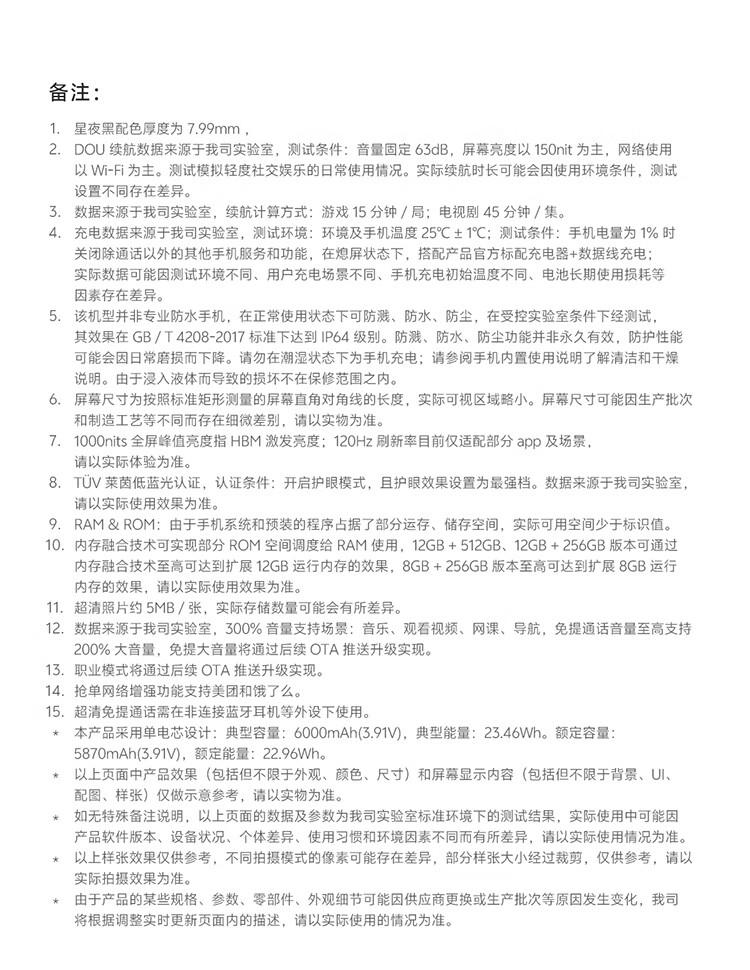 备注：

1. 星夜黑配色厚度为 7.99mm，
2. DOU 续航数据来源于我司实验室，测试条件：音量固定 63dB，屏幕亮度以 150nit 为主，网络使用以 Wi-Fi 为主。测试模拟轻度社交娱乐的日常使用情况。实际续航时长可能会因使用环境条件，测试设置不同存在差异。
3. 数据来源于我司实验室，续航计算方式：游戏 15 分钟 / 局；电视剧 45 分钟 / 集。
4. 充电数据来源于我司实验室，测试环境：环境及手机温度 25℃ ± 1℃；测试条件：手机电量为 1% 时关闭除通话以外的其他手机服务和功能，在熄屏状态下，搭配产品官方标配充电器+数据线充电；实际数据可能因测试环境不同、用户充电场景不同、手机充电初始温度不同、电池长期使用损耗等因素存在差异。
5. 该机型并非专业防水手机，在正常使用状态下可防溅、防水、防尘，在受控实验室条件下经测试，其效果在 GB / T 4208-2017 标准下达到 IP64 级别。防溅、防水、防尘功能并非永久有效，防护性能可能会因日常磨损而下降。请勿在潮湿状态下为手机充电；请参阅手机内置使用说明了解清洁和干燥说明。由于浸入液体而导致的损坏不在保修范围之内。
6. 屏幕尺寸为按照标准矩形测量的屏幕直角对角线的长度，实际可视区域略小。屏幕尺寸可能因生产批次和制造工艺等不同而存在细微差别，请以实物为准。
7. 1000nits 全屏峰值亮度指 HBM 激发亮度；120Hz 刷新率目前仅适配部分 app 及场景，请以实际体验为准。
8. TÜV 莱茵低蓝光认证，认证条件：开启护眼模式，且护眼效果设置为最强档。数据来源于我司实验室，请以实际使用效果为准。
9. RAM & ROM：由于手机系统和预装的程序占据了部分运存、储存空间，实际可用空间少于标识值。
10. 内存融合技术可实现部分 ROM 空间调度给 RAM 使用，12GB + 512GB、12GB + 256GB 版本可通过内存融合技术至高可达到扩展 12GB 运行内存的效果，8GB + 256GB 版本至高可达到扩展 8GB 运行内存的效果，请以实际使用效果为准。
11. 超清照片约 5MB / 张，实际存储数量可能会有所差异。
12. 数据来源于我司实验室，300% 音量支持场景：音乐、观看视频、网课、导航，免提通话音量至高支持 200% 大音量，免提大音量将通过后续 OTA 推送升级实现。
13. 职业模式将通过后续 OTA 推送升级实现。
14. 抢单网络增强功能支持美团和饿了么。
15. 超清免提通话需在非连接蓝牙耳机等外设下使用。
* 本产品采用单电芯设计：典型容量：6000mAh(3.91V)，典型能量：23.46Wh。额定容量：5870mAh(3.91V)，额定能量：22.96Wh。
* 以上页面中产品效果（包括但不限于外观、颜色、尺寸）和屏幕显示内容（包括但不限于背景、UI、配图、样张）仅做示意参考，请以实物为准。
* 如无特殊备注说明，以上页面的数据及参数为我司实验室标准环境下的测试结果，实际使用中可能因产品软件版本、设备状况、个体差异、使用习惯和环境因素不同而有所差异，请以实际使用情况为准。
* 以上样张效果仅供参考，不同拍摄模式的像素可能存在差异，部分样张大小经过裁剪，仅供参考，请以实际拍摄效果为准。
* 由于产品的某些规格、参数、零部件、外观细节可能因供应商更换或生产批次等原因发生变化，我司将根据调整实时更新页面内的描述，请以实际使用的情况为准。